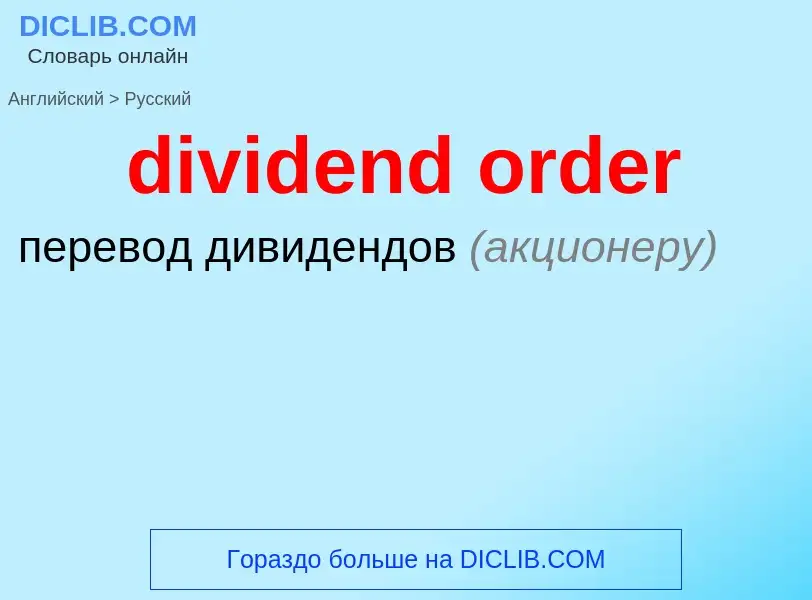 DICLIB.COM
Словарь онлайн

Английский > Русский

dividend order

перевод дивидендов (акционеру)

Гораздо больше на DICLIB.COM